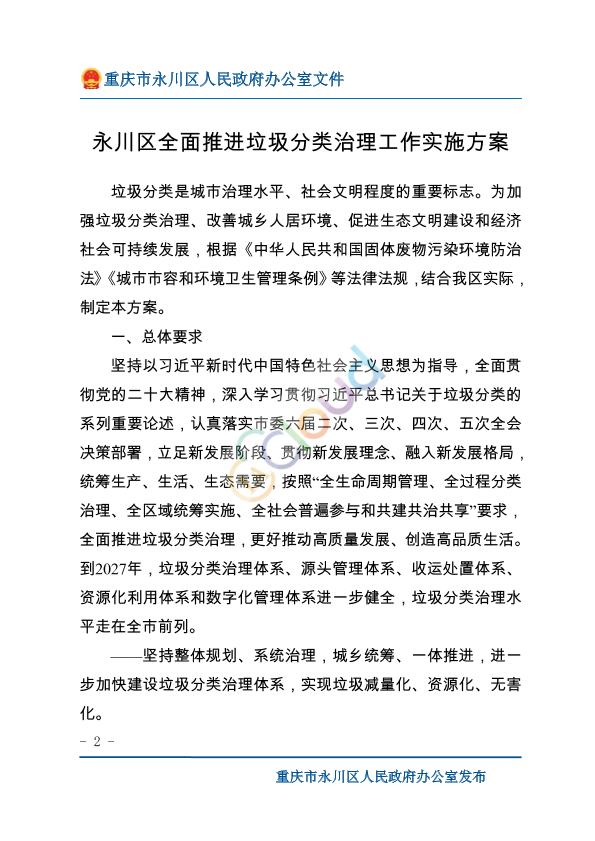 重庆市永川区人民政府办公室文件

永川区全面推进垃圾分类治理工作实施方案

垃圾分类是城市治理水平、社会文明程度的重要标志。为加强垃圾分类治理、改善城乡人居环境、促进生态文明建设和经济社会可持续发展，根据《中华人民共和国固体废物污染环境防治法》《城市市容和环境卫生管理条例》等法律法规，结合我区实际，制定本方案。

一、总体要求

坚持以习近平新时代中国特色社会主义思想为指导，全面贯彻党的二十大精神，深入学习贯彻习近平总书记关于垃圾分类的系列重要论述，认真落实市委六届二次、三次、四次、五次全会决策部署，立足新发展阶段、贯彻新发展理念、融入新发展格局，统筹生产、生活、生态需要，按照“全生命周期管理、全过程分类治理、全区域统筹实施、全社会普遍参与和共建共治共享”要求，全面推进垃圾分类治理，更好推动高质量发展、创造高品质生活。到2027年，垃圾分类治理体系、源头管理体系、收运处置体系、资源化利用体系和数字化管理体系进一步健全，垃圾分类治理水平走在全市前列。

——坚持整体规划、系统治理，城乡统筹、一体推进，进一步加快建设垃圾分类治理体系，实现垃圾减量化、资源化、无害化。

- 2 -

重庆市永川区人民政府办公室发布